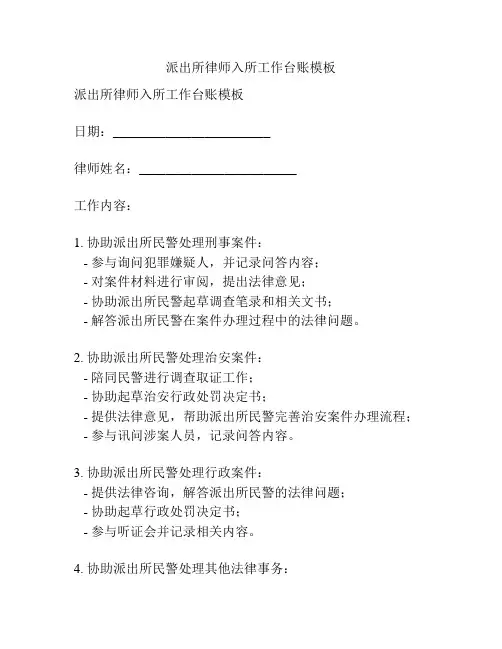 派出所律师入所工作台账模板

派出所律师入所工作台账模板

日期：________________________

律师姓名：________________________

工作内容：

1. 协助派出所民警处理刑事案件：
- 参与询问犯罪嫌疑人，并记录问答内容；
- 对案件材料进行审阅，提出法律意见；
- 协助派出所民警起草调查笔录和相关文书；
- 解答派出所民警在案件办理过程中的法律问题。

2. 协助派出所民警处理治安案件：
- 陪同民警进行调查取证工作；
- 协助起草治安行政处罚决定书；
- 提供法律意见，帮助派出所民警完善治安案件办理流程；
- 参与讯问涉案人员，记录问答内容。

3. 协助派出所民警处理行政案件：
- 提供法律咨询，解答派出所民警的法律问题；
- 协助起草行政处罚决定书；
- 参与听证会并记录相关内容。

4. 协助派出所民警处理其他法律事务：